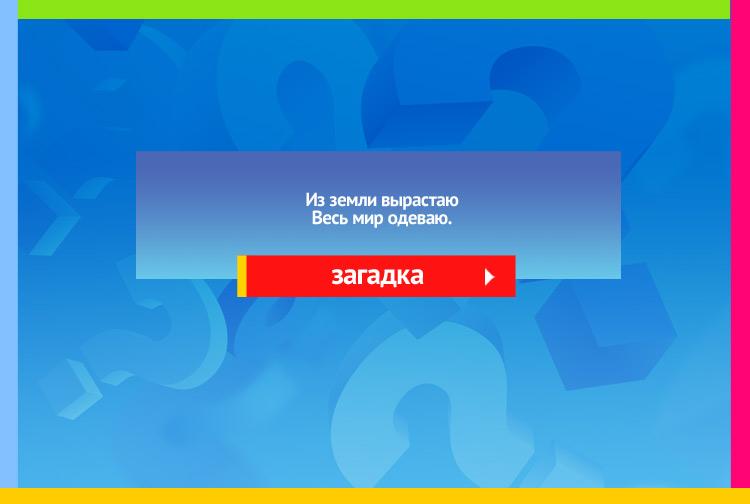 Из земли вырастаю
Весь мир одеваю.

загадка